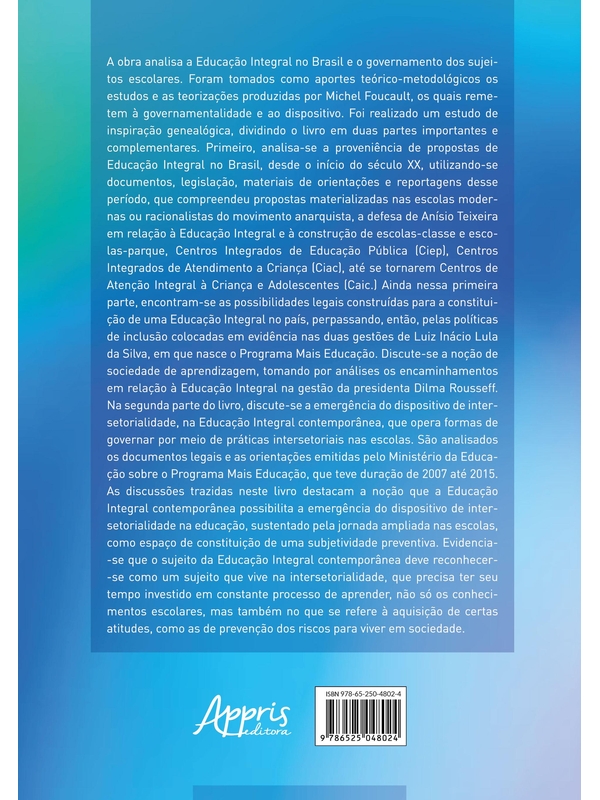 A obra analisa a Educação Integral no Brasil e o governamento dos sujeitos escolares. Foram tomados como aportes teórico-metodológicos os estudos e as teorizações produzidas por Michel Foucault, os quais remetem à governamentalidade e ao dispositivo. Foi realizado um estudo de inspiração genealógica, dividindo o livro em duas partes importantes e complementares. Primeiro, analisa-se a proveniência de propostas de Educação Integral no Brasil, desde o início do século XX, utilizando-se documentos, legislação, materiais de orientações e reportagens desse período, que compreendeu propostas materializadas nas escolas modernas ou racionalistas do movimento anarquista, a defesa de Anísio Teixeira em relação à Educação Integral e à construção de escolas-classe e escolas-parque, Centros Integrados de Educação Pública (Ciep), Centros Integrados de Atendimento a Criança (Ciac), até se tornarem Centros de Atenção Integral à Criança e Adolescentes (Caic.) Ainda nessa primeira parte, encontram-se as possibilidades legais construídas para a constituição de uma Educação Integral no país, perpassando, então, pelas políticas de inclusão colocadas em evidência nas duas gestões de Luiz Inácio Lula da Silva, em que nasce o Programa Mais Educação. Discute-se a noção de sociedade de aprendizagem, tomando por análises os encaminhamentos em relação à Educação Integral na gestão da presidenta Dilma Rousseff. Na segunda parte do livro, discute-se a emergência do dispositivo de intersetorialidade, na Educação Integral contemporânea, que opera formas de governar por meio de práticas intersetoriais nas escolas. São analisados os documentos legais e as orientações emitidas pelo Ministério da Educação sobre o Programa Mais Educação, que teve duração de 2007 até 2015. As discussões trazidas neste livro destacam a noção que a Educação Integral contemporânea possibilita a emergência do dispositivo de intersetorialidade na educação, sustentado pela jornada ampliada nas escolas, como espaço de constituição de uma subjetividade preventiva. Evidencia-se que o sujeito da Educação Integral contemporânea deve reconhecer-se como um sujeito que vive na intersetorialidade, que precisa ter seu tempo investido em constante processo de aprender, não só os conhecimentos escolares, mas também no que se refere à aquisição de certas atitudes, como as de prevenção dos riscos para viver em sociedade.

Appris editora

ISBN 978-65-250-4802-4

9 786525 048024